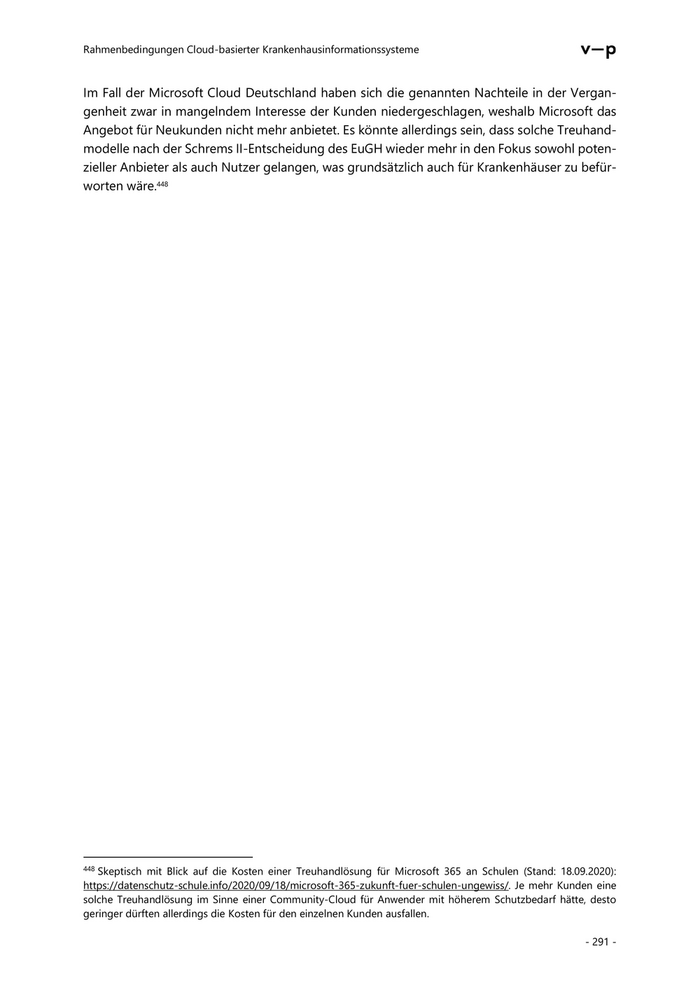 Rahmenbedingungen Cloud-basierter Krankenhausinformationssysteme

v—p

Im Fall der Microsoft Cloud Deutschland haben sich die genannten Nachteile in der Vergangenheit zwar in mangelndem Interesse der Kunden niedergeschlagen, weshalb Microsoft das Angebot für Neukunden nicht mehr anbietet. Es könnte allerdings sein, dass solche Treuhandmodelle nach der Schrems II-Entscheidung des EuGH wieder mehr in den Fokus sowohl potenzieller Anbieter als auch Nutzer gelangen, was grundsätzlich auch für Krankenhäuser zu befürworten wäre.$^{448}$

$^{448}$ Skeptisch mit Blick auf die Kosten einer Treuhandlösung für Microsoft 365 an Schulen (Stand: 18.09.2020): https://datenschutz-schule.info/2020/09/18/microsoft-365-zukunft-fuer-schulen-ungewiss/. Je mehr Kunden eine solche Treuhandlösung im Sinne einer Community-Cloud für Anwender mit höherem Schutzbedarf hätte, desto geringer dürften allerdings die Kosten für den einzelnen Kunden ausfallen.

- 291 -